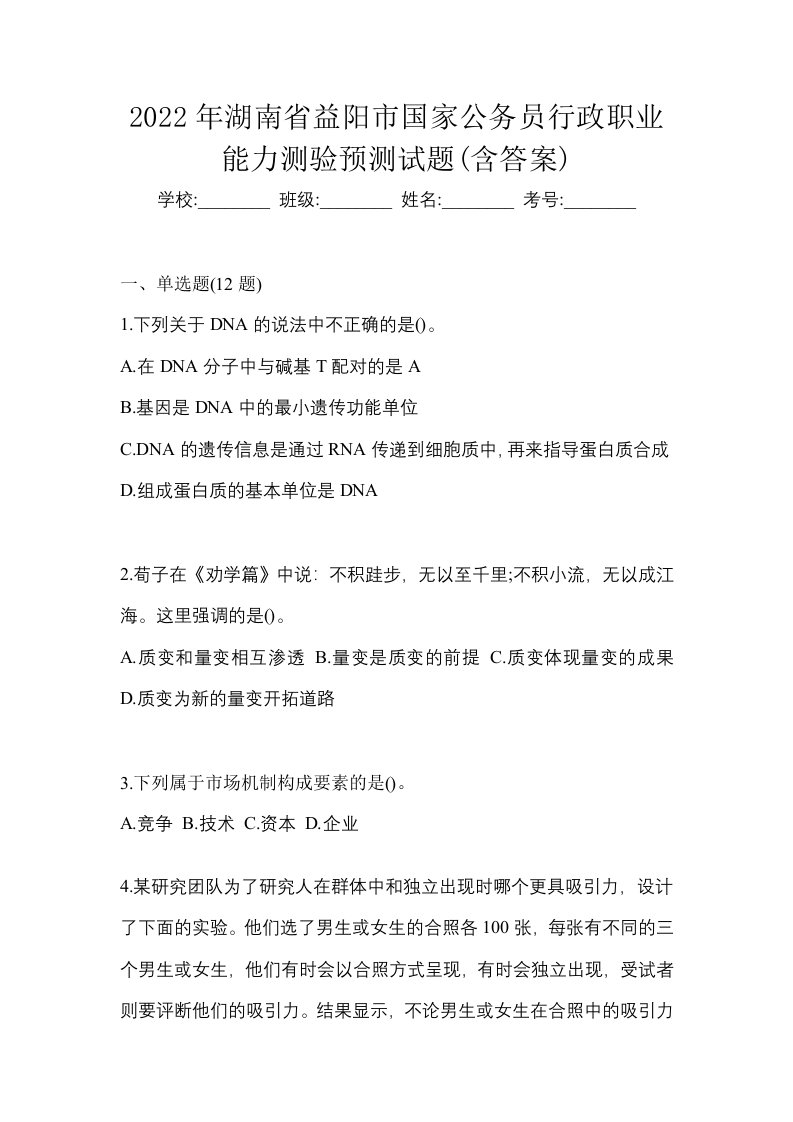 2022年湖南省益阳市国家公务员行政职业能力测验预测试题(含答案)

学校:________ 班级:________ 姓名:________ 考号:________

一、单选题(12 题)

1.下列关于 DNA 的说法中不正确的是()。

A.在 DNA 分子中与碱基 T 配对的是 A

B.基因是 DNA 中的最小遗传功能单位

C.DNA 的遗传信息是通过 RNA 传递到细胞质中,再来指导蛋白质合成

D.组成蛋白质的基本单位是 DNA

2.荀子在《劝学篇》中说：不积跬步，无以至千里;不积小流，无以成江海。这里强调的是()。

A.质变和量变相互渗透 B.量变是质变的前提 C.质变体现量变的成果 D.质变为新的量变开拓道路

3.下列属于市场机制构成要素的是()。

A.竞争 B.技术 C.资本 D.企业

4.某研究团队为了研究人在群体中和独立出现时哪个更具吸引力，设计了下面的实验。他们选了男生或女生的合照各 100 张，每张有不同的三个男生或女生，他们有时会以合照方式呈现，有时会独立出现，受试者则要评断他们的吸引力。结果显示，不论男生或女生在合照中的吸引力